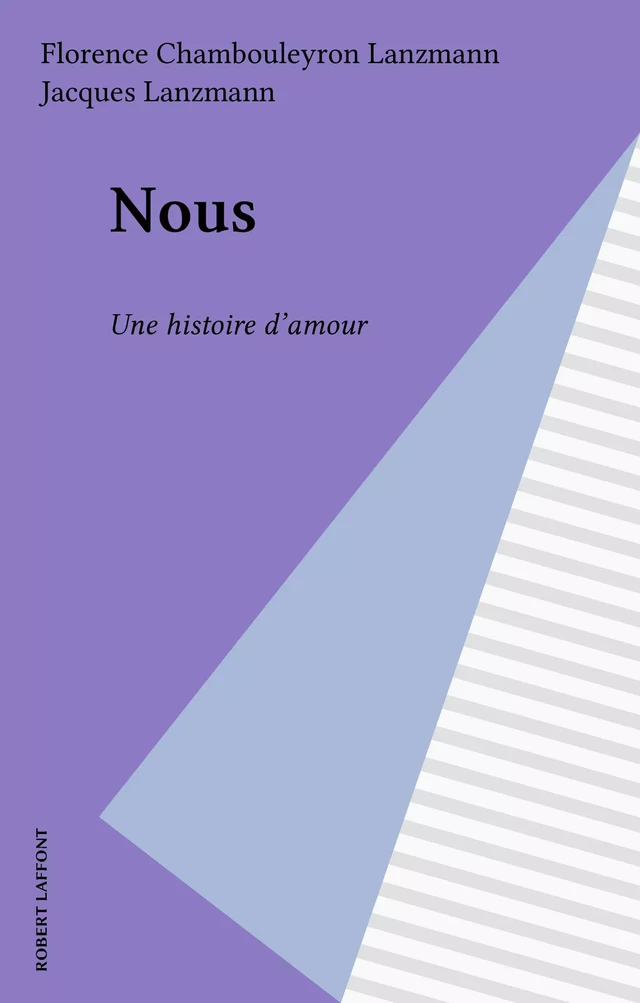 Florence Chambouleyron Lanzmann
Jacques Lanzmann

Nous

Une histoire d'amour

ROBERT LAFFONT